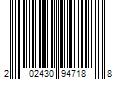 2 02430 94718 8